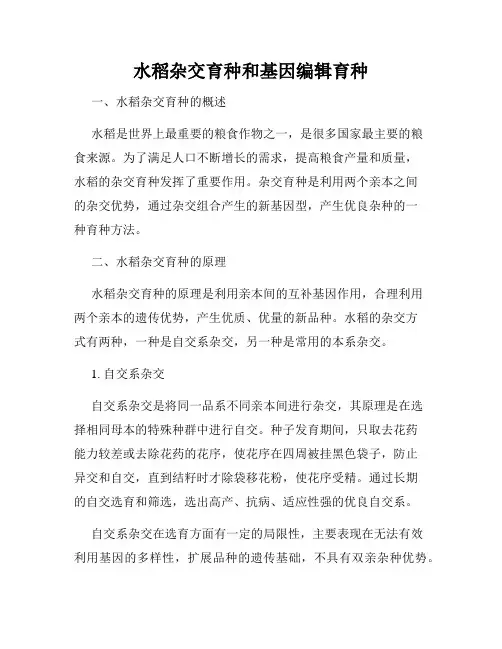 水稻杂交育种和基因编辑育种

一、水稻杂交育种的概述

水稻是世界上最重要的粮食作物之一，是很多国家最主要的粮食来源。为了满足人口不断增长的需求，提高粮食产量和质量，水稻的杂交育种发挥了重要作用。杂交育种是利用两个亲本之间的杂交优势，通过杂交组合产生的新基因型，产生优良杂种的一种育种方法。

二、水稻杂交育种的原理

水稻杂交育种的原理是利用亲本间的互补基因作用，合理利用两个亲本的遗传优势，产生优质、优量的新品种。水稻的杂交方式有两种，一种是自交系杂交，另一种是常用的本系杂交。

1. 自交系杂交

自交系杂交是将同一品系不同亲本间进行杂交，其原理是在选择相同母本的特殊种群中进行自交。种子发育期间，只取去花药能力较差或去除花药的花序，使花序在四周被挂黑色袋子，防止异交和自交，直到结籽时才除袋移花粉，使花序受精。通过长期的自交选育和筛选，选出高产、抗病、适应性强的优良自交系。

自交系杂交在选育方面有一定的局限性，主要表现在无法有效利用基因的多样性，扩展品种的遗传基础，不具有双亲杂种优势。